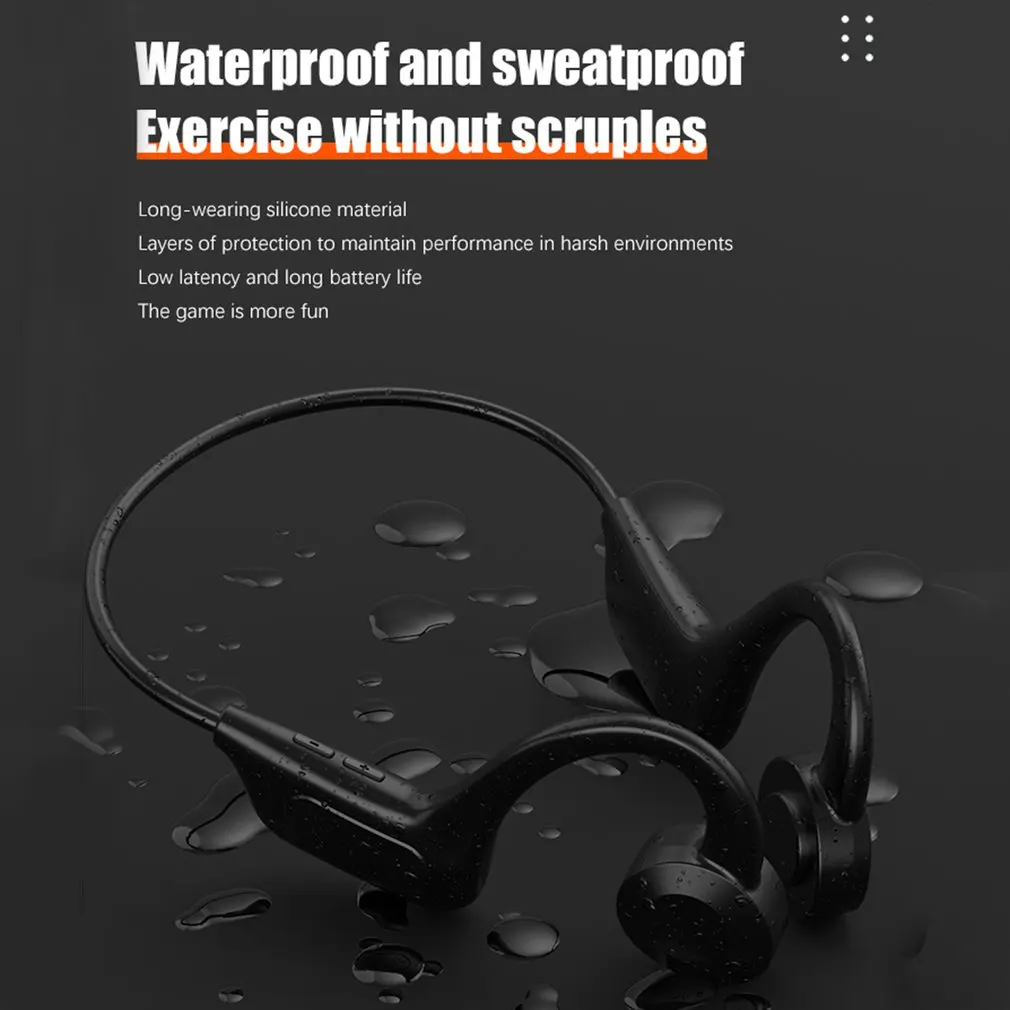 Waterproof and sweatproof
Exercise without scruples

Long-wearing silicone material
Layers of protection to maintain performance in harsh environments
Low latency and long battery life
The game is more fun